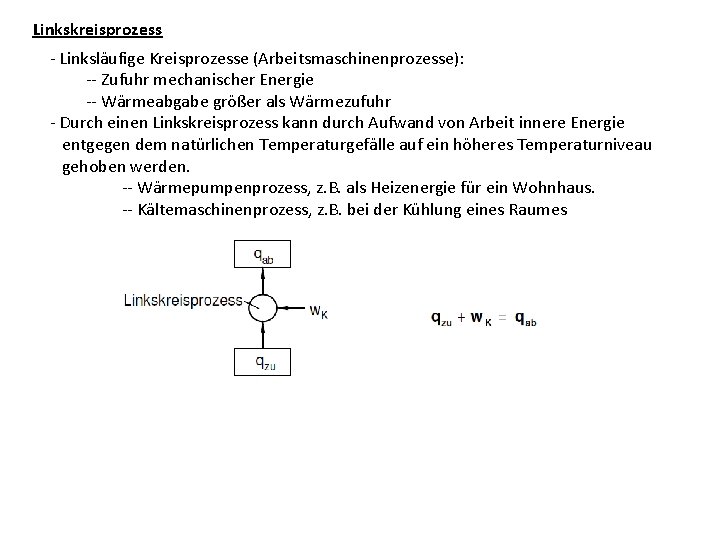 Linkskreisprozess

- Linksläufige Kreisprozesse (Arbeitsmaschinenprozesse):
-- Zufuhr mechanischer Energie
-- Wärmeabgabe größer als Wärmezufuhr
- Durch einen Linkskreisprozess kann durch Aufwand von Arbeit innere Energie entgegen dem natürlichen Temperaturgefälle auf ein höheres Temperaturniveau gehoben werden.
-- Wärmepumpenprozess, z.B. als Heizenergie für ein Wohnhaus.
-- Kältemaschinenprozess, z.B. bei der Kühlung eines Raumes

$q_{ab}$

Linkskreisprozess

$w_K$

$q_{zu}$

$q_{zu} + w_K = q_{ab}$